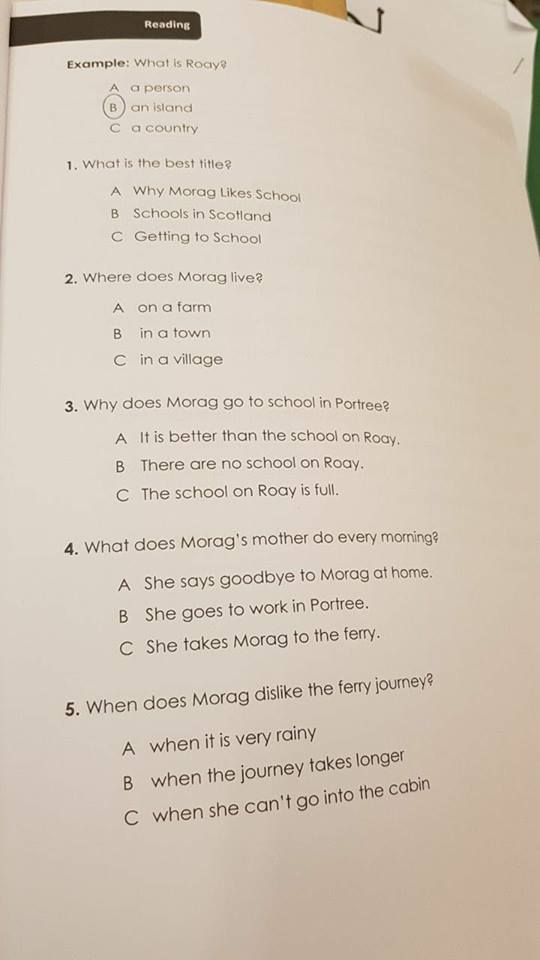 Reading

Example: What is Roay?

A a person
B an island
C a country

1. What is the best title?

A Why Morag Likes School
B Schools in Scotland
C Getting to School

2. Where does Morag live?

A on a farm
B in a town
C in a village

3. Why does Morag go to school in Portree?

A It is better than the school on Roay.
B There are no school on Roay.
C The school on Roay is full.

4. What does Morag's mother do every morning?

A She says goodbye to Morag at home.
B She goes to work in Portree.
C She takes Morag to the ferry.

5. When does Morag dislike the ferry journey?

A when it is very rainy
B when the journey takes longer
C when she can't go into the cabin